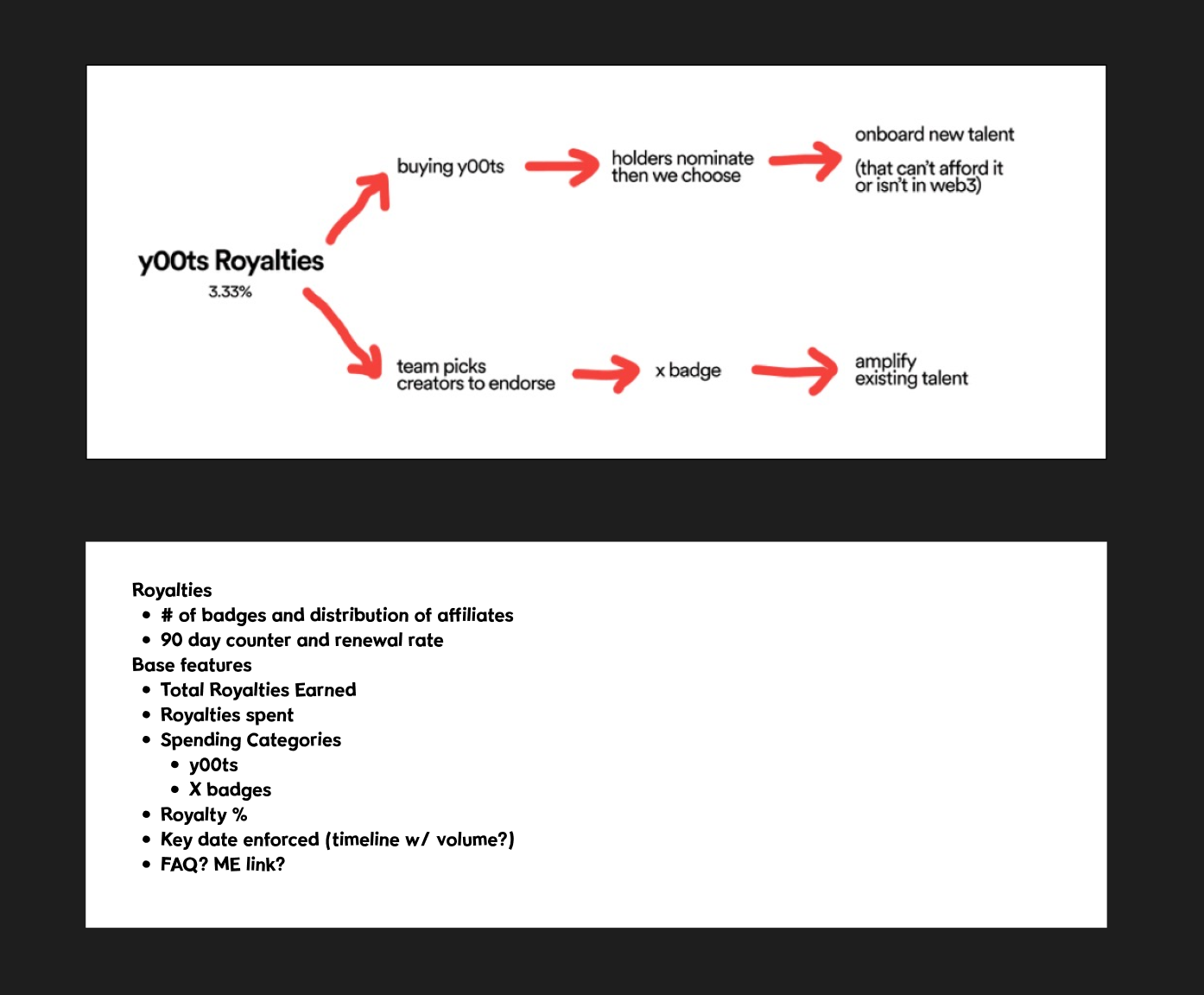 y00ts Royalties
3.33%

buying y00ts

holders nominate then we choose

onboard new talent

(that can't afford it or isn't in web3)

team picks creators to endorse

x badge

amplify existing talent

Royalties
- # of badges and distribution of affiliates
- 90 day counter and renewal rate

Base features
- Total Royalties Earned
- Royalties spent
- Spending Categories
  - y00ts
  - X badges
- Royalty %
- Key date enforced (timeline w/ volume?)
- FAQ? ME link?